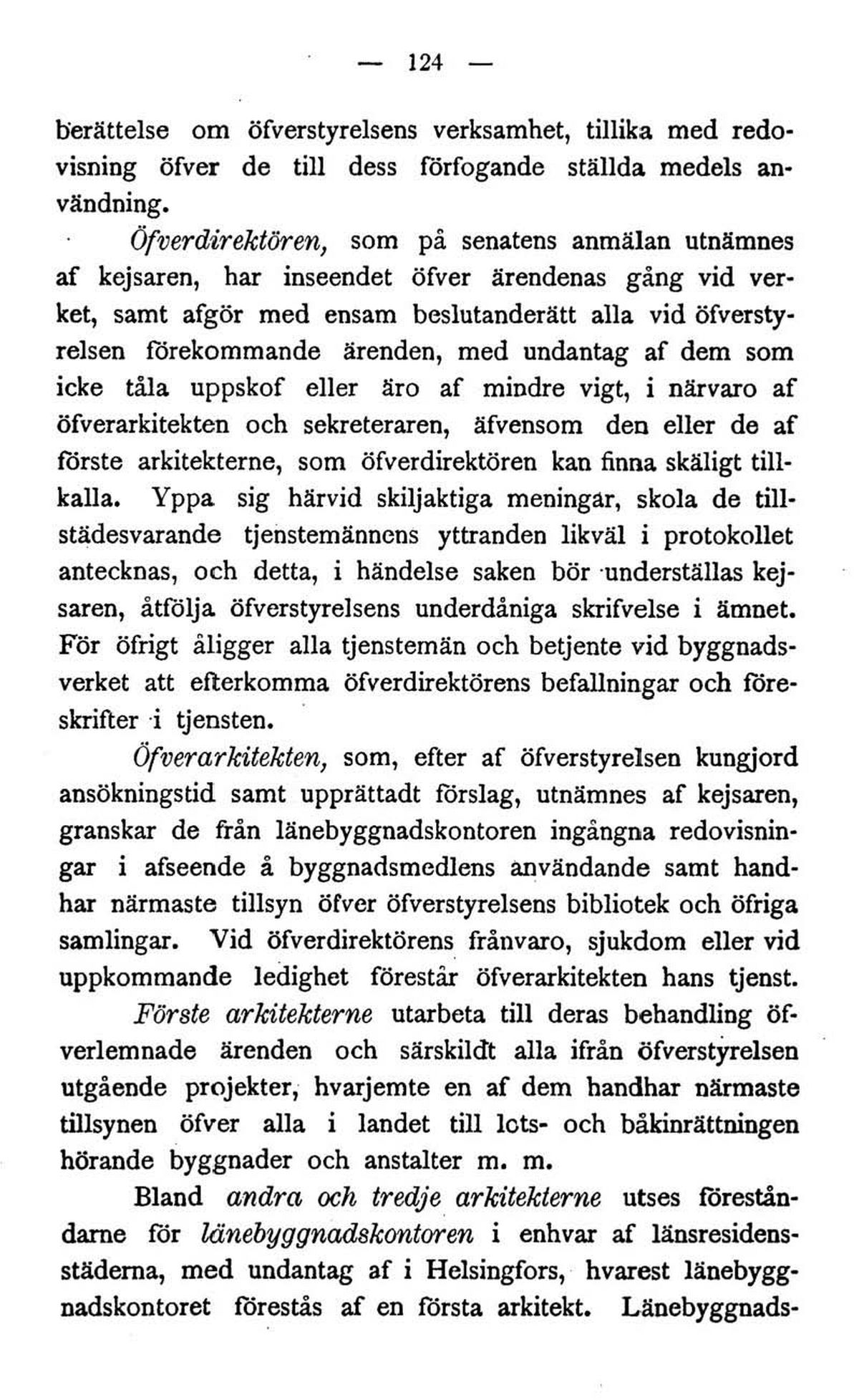 — 124 —

berättelse om öfverstyrelsens verksamhet, tillika med redovisning öfver de till dess förfogande ställda medels användning.

Öfverdirektören, som på senatens anmälan utnämnes af kejsaren, har inseendet öfver ärendenas gång vid verket, samt afgör med ensam beslutanderätt alla vid öfverstyrelsen förekommande ärenden, med undantag af dem som icke tåla uppskof eller äro af mindre vigt, i närvaro af öfverarkitekten och sekreteraren, äfvensom den eller de af förste arkitekterne, som öfverdirektören kan finna skäligt tillkalla. Yppa sig härvid skiljaktiga meningar, skola de tillstädesvarande tjenstemännens yttranden likväl i protokollet antecknas, och detta, i händelse saken bör underställas kejsaren, åtfölja öfverstyrelsens underdåniga skrifvelse i ämnet. För öfrigt åligger alla tjenstemän och betjente vid byggnadsverket att efterkomma öfverdirektörens befallningar och föreskrifter i tjensten.

Öfverarkitekten, som, efter af öfverstyrelsen kungjord ansökningstid samt upprättadt förslag, utnämnes af kejsaren, granskar de från länebyggnadskontoren ingångna redovisningar i afseende å byggnadsmedlens användande samt handhar närmaste tillsyn öfver öfverstyrelsens bibliotek och öfriga samlingar. Vid öfverdirektörens frånvaro, sjukdom eller vid uppkommande ledighet förestår öfverarkitekten hans tjenst.

Förste arkitekterne utarbeta till deras behandling öfverlemnade ärenden och särskildt alla ifrån öfverstyrelsen utgående projekter, hvarjemte en af dem handhar närmaste tillsynen öfver alla i landet till lots- och båkinrättningen hörande byggnader och anstalter m. m.

Bland andra och tredje arkitekterne utses föreståndarne för länebyggnadskontoren i enhvar af länsresidensstäderna, med undantag af i Helsingfors, hvarest länebyggnadskontoret förestås af en första arkitekt. Länebyggnads-